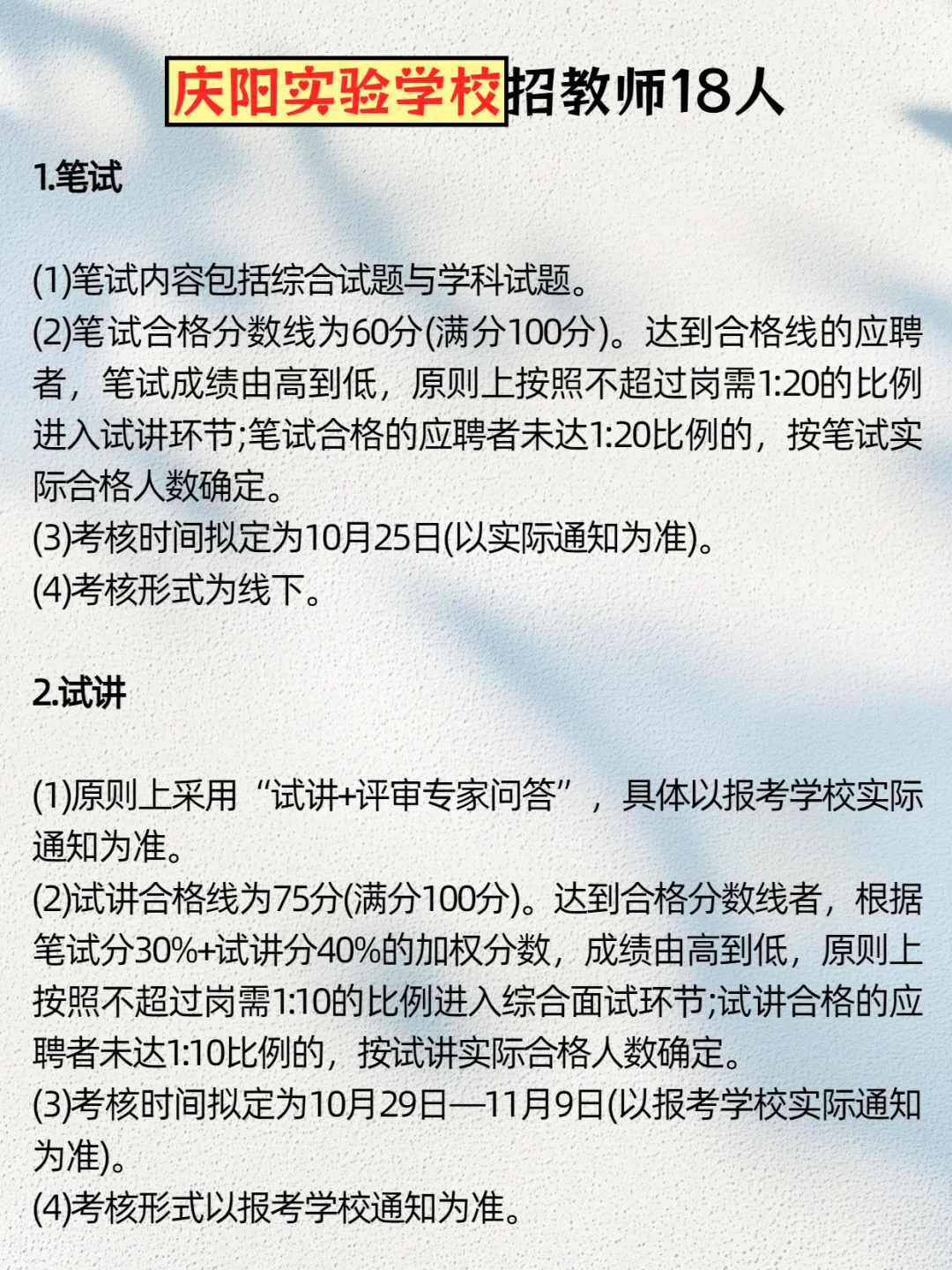 庆阳实验学校招教师18人

1.笔试

(1)笔试内容包括综合试题与学科试题。
(2)笔试合格分数线为60分(满分100分)。达到合格线的应聘者，笔试成绩由高到低，原则上按照不超过岗需1:20的比例进入试讲环节;笔试合格的应聘者未达1:20比例的，按笔试实际合格人数确定。
(3)考核时间拟定为10月25日(以实际通知为准)。
(4)考核形式为线下。

2.试讲

(1)原则上采用“试讲+评审专家问答”，具体以报考学校实际通知为准。
(2)试讲合格线为75分(满分100分)。达到合格分数线者，根据笔试分30%+试讲分40%的加权分数，成绩由高到低，原则上按照不超过岗需1:10的比例进入综合面试环节;试讲合格的应聘者未达1:10比例的，按试讲实际合格人数确定。
(3)考核时间拟定为10月29日—11月9日(以报考学校实际通知为准)。
(4)考核形式以报考学校通知为准。